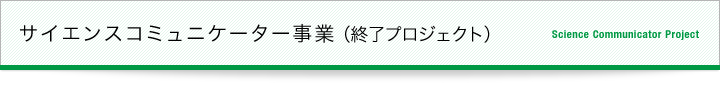 サイエンスコミュニケーター事業（終了プロジェクト）

Science Communicator Project